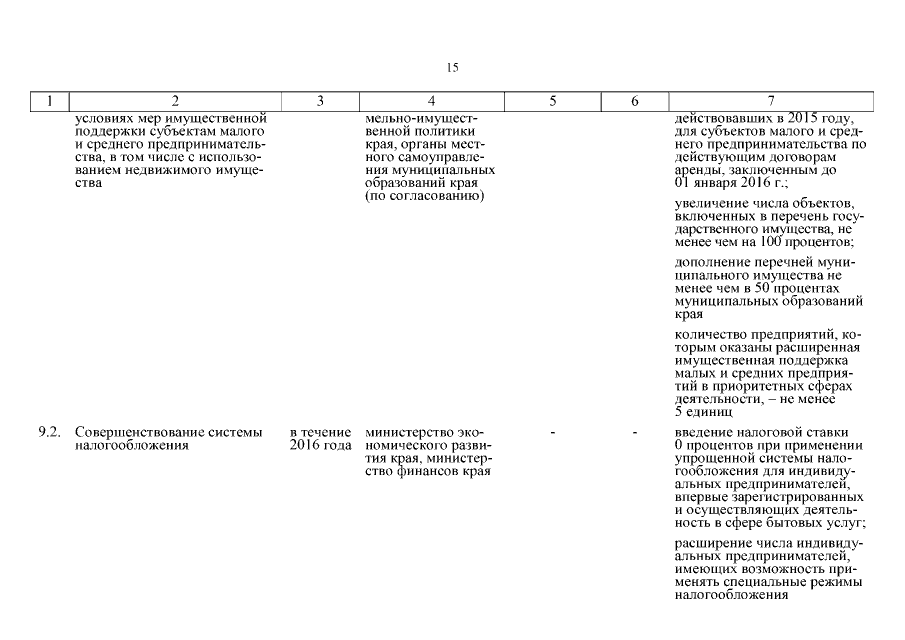 15

| 1 | 2 | 3 | 4 | 5 | 6 | 7 |
|---|---|---|---|---|---|---|
| | условиях мер имущественной поддержки субъектам малого и среднего предпринимательства, в том числе с использованием недвижимого имущества | | мельно-имущественной политики края, органы местного самоуправления муниципальных образований края (по согласованию) | | | действовавших в 2015 году, для субъектов малого и среднего предпринимательства по действующим договорам аренды, заключенным до 01 января 2016 г.; увеличение числа объектов, включенных в перечень государственного имущества, не менее чем на 100 процентов; дополнение перечней муниципального имущества не менее чем в 50 процентах муниципальных образований края количество предприятий, которым оказаны расширенная имущественная поддержка малых и средних предприятий в приоритетных сферах деятельности, – не менее 5 единиц |
| 9.2. | Совершенствование системы налогообложения | в течение 2016 года | министерство экономического развития края, министерство финансов края | - | - | введение налоговой ставки 0 процентов при применении упрощенной системы налогообложения для индивидуальных предпринимателей, впервые зарегистрированных и осуществляющих деятельность в сфере бытовых услуг; расширение числа индивидуальных предпринимателей, имеющих возможность применять специальные режимы налогообложения |